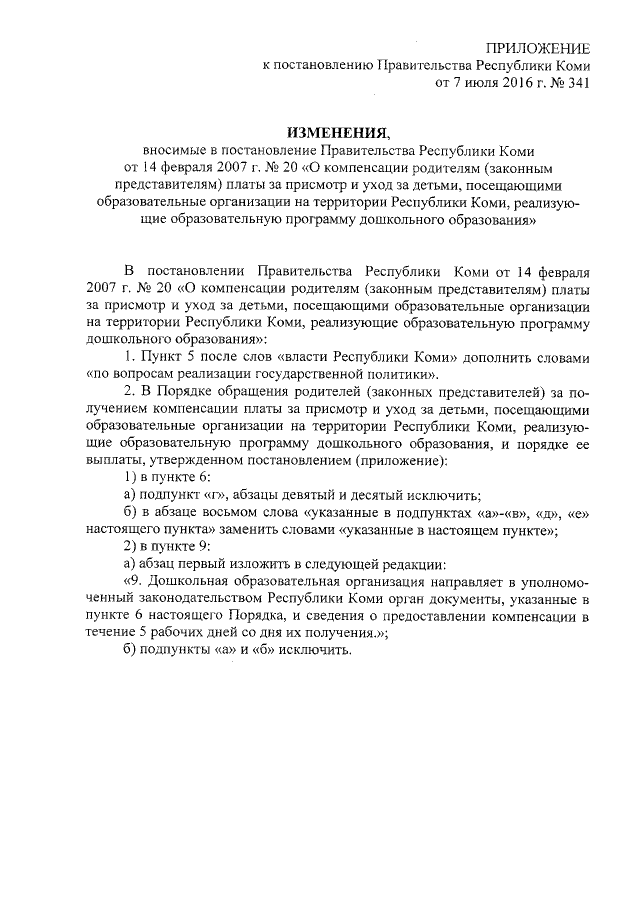 ПРИЛОЖЕНИЕ
к постановлению Правительства Республики Коми
от 7 июля 2016 г. № 341

ИЗМЕНЕНИЯ,
вносимые в постановление Правительства Республики Коми от 14 февраля 2007 г. № 20 «О компенсации родителям (законным представителям) платы за присмотр и уход за детьми, посещающими образовательные организации на территории Республики Коми, реализующие образовательную программу дошкольного образования»

В постановлении Правительства Республики Коми от 14 февраля 2007 г. № 20 «О компенсации родителям (законным представителям) платы за присмотр и уход за детьми, посещающими образовательные организации на территории Республики Коми, реализующие образовательную программу дошкольного образования»:

1. Пункт 5 после слов «власти Республики Коми» дополнить словами «по вопросам реализации государственной политики».

2. В Порядке обращения родителей (законных представителей) за получением компенсации платы за присмотр и уход за детьми, посещающими образовательные организации на территории Республики Коми, реализующие образовательную программу дошкольного образования, и порядке ее выплаты, утвержденном постановлением (приложение):

1) в пункте 6:

а) подпункт «г», абзацы девятый и десятый исключить;

б) в абзаце восьмом слова «указанные в подпунктах «а»-«в», «д», «е» настоящего пункта» заменить словами «указанные в настоящем пункте»;

2) в пункте 9:

а) абзац первый изложить в следующей редакции:

«9. Дошкольная образовательная организация направляет в уполномоченный законодательством Республики Коми орган документы, указанные в пункте 6 настоящего Порядка, и сведения о предоставлении компенсации в течение 5 рабочих дней со дня их получения.»;

б) подпункты «а» и «б» исключить.